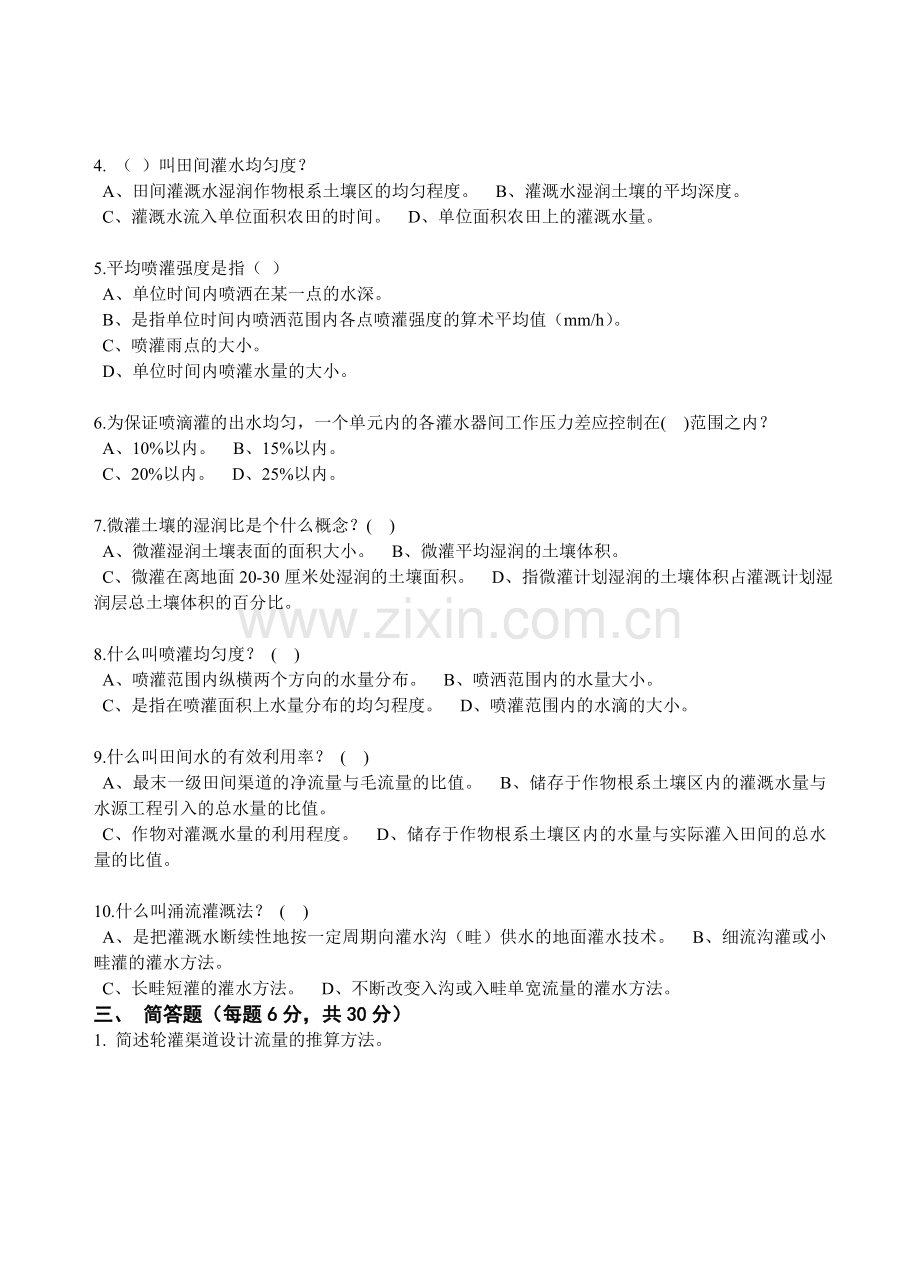 4.（ ）叫田间灌水均匀度？
A、田间灌溉水湿润作物根系土壤区的均匀程度。 B、灌溉水湿润土壤的平均深度。
C、灌溉水流入单位面积农田的时间。 D、单位面积农田上的灌溉水量。

5.平均喷灌强度是指（ ）
A、单位时间内喷洒在某一点的水深。
B、是指单位时间内喷洒范围内各点喷灌强度的算术平均值（mm/h）。
C、喷灌雨点的大小。
D、单位时间内喷灌水量的大小。

6.为保证喷滴灌的出水均匀，一个单元内的各灌水器间工作压力差应控制在( )范围之内？
A、10%以内。 B、15%以内。
C、20%以内。 D、25%以内。

7.微灌土壤的湿润比是个什么概念？( )
A、微灌湿润土壤表面的面积大小。 B、微灌平均湿润的土壤体积。
C、微灌在离地面20-30厘米处湿润的土壤面积。 D、指微灌计划湿润的土壤体积占灌溉计划湿润层总土壤体积的百分比。

8.什么叫喷灌均匀度？ ( )
A、喷灌范围内纵横两个方向的水量分布。 B、喷洒范围内的水量大小。
C、是指在喷灌面积上水量分布的均匀程度。 D、喷灌范围内的水滴的大小。

9.什么叫田间水的有效利用率？ ( )
A、最末一级田间渠道的净流量与毛流量的比值。 B、储存于作物根系土壤区内的灌溉水量与水源工程引入的总水量的比值。
C、作物对灌溉水量的利用程度。 D、储存于作物根系土壤区内的水量与实际灌入田间的总水量的比值。

10.什么叫涌流灌溉法？ ( )
A、是把灌溉水断续性地按一定周期向灌水沟（畦）供水的地面灌水技术。 B、细流沟灌或小畦灌的灌水方法。
C、长畦短灌的灌水方法。 D、不断改变入沟或入畦单宽流量的灌水方法。

三、 简答题（每题6分，共30分）
1. 简述轮灌渠道设计流量的推算方法。

www.zixin.com.cn